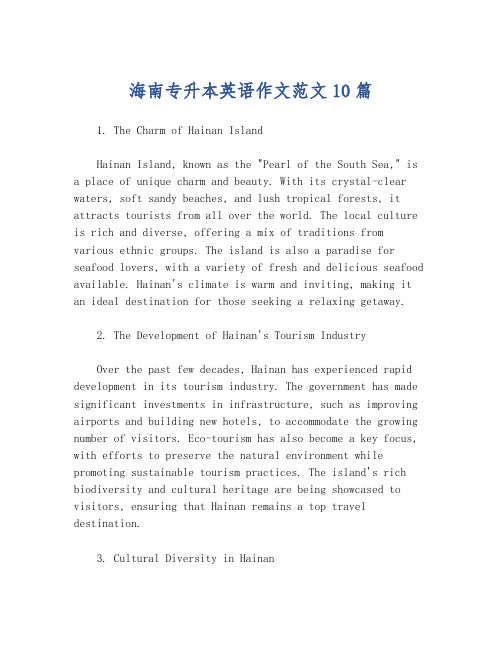 海南专升本英语作文范文10篇

1. The Charm of Hainan Island

Hainan Island, known as the "Pearl of the South Sea," is a place of unique charm and beauty. With its crystal-clear waters, soft sandy beaches, and lush tropical forests, it attracts tourists from all over the world. The local culture is rich and diverse, offering a mix of traditions from various ethnic groups. The island is also a paradise for seafood lovers, with a variety of fresh and delicious seafood available. Hainan's climate is warm and inviting, making it an ideal destination for those seeking a relaxing getaway.

2. The Development of Hainan's Tourism Industry

Over the past few decades, Hainan has experienced rapid development in its tourism industry. The government has made significant investments in infrastructure, such as improving airports and building new hotels, to accommodate the growing number of visitors. Eco-tourism has also become a key focus, with efforts to preserve the natural environment while promoting sustainable tourism practices. The island's rich biodiversity and cultural heritage are being showcased to visitors, ensuring that Hainan remains a top travel destination.

3. Cultural Diversity in Hainan